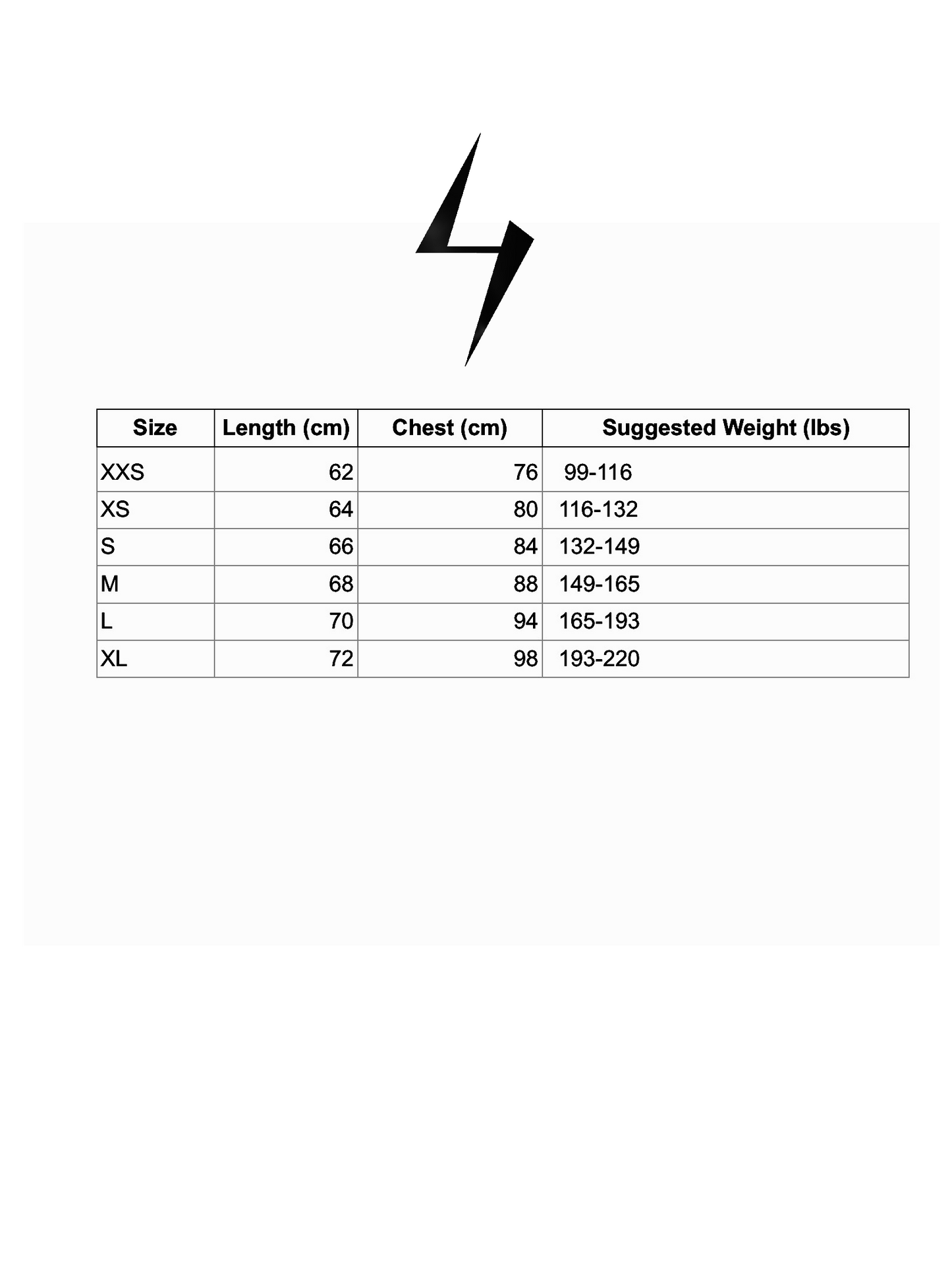 | Size | Length (cm) | Chest (cm) | Suggested Weight (lbs) |
|---|---|---|---|
| XXS | 62 | 76 | 99-116 |
| XS | 64 | 80 | 116-132 |
| S | 66 | 84 | 132-149 |
| M | 68 | 88 | 149-165 |
| L | 70 | 94 | 165-193 |
| XL | 72 | 98 | 193-220 |